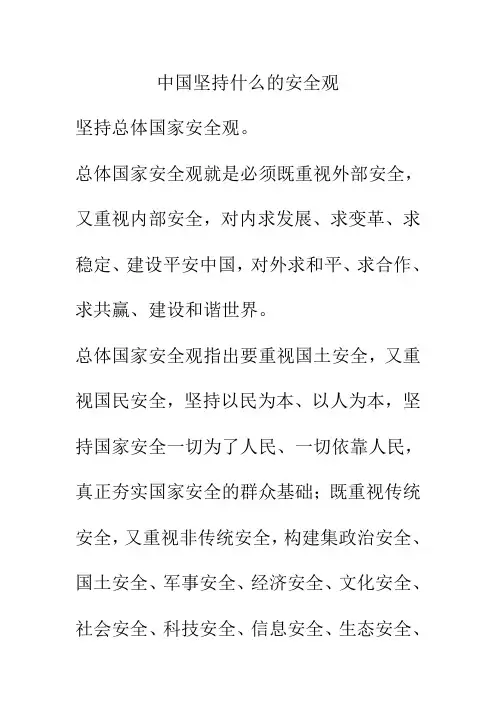 中国坚持什么的安全观

坚持总体国家安全观。

总体国家安全观就是必须既重视外部安全，又重视内部安全，对内求发展、求变革、求稳定、建设平安中国，对外求和平、求合作、求共赢、建设和谐世界。

总体国家安全观指出要重视国土安全，又重视国民安全，坚持以民为本、以人为本，坚持国家安全一切为了人民、一切依靠人民，真正夯实国家安全的群众基础；既重视传统安全，又重视非传统安全，构建集政治安全、国土安全、军事安全、经济安全、文化安全、社会安全、科技安全、信息安全、生态安全、